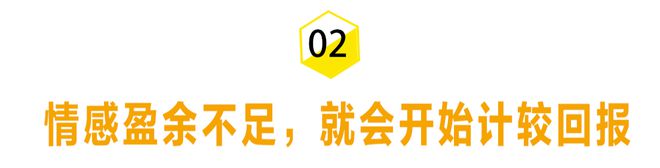 02

情感盈余不足，就会开始计较回报